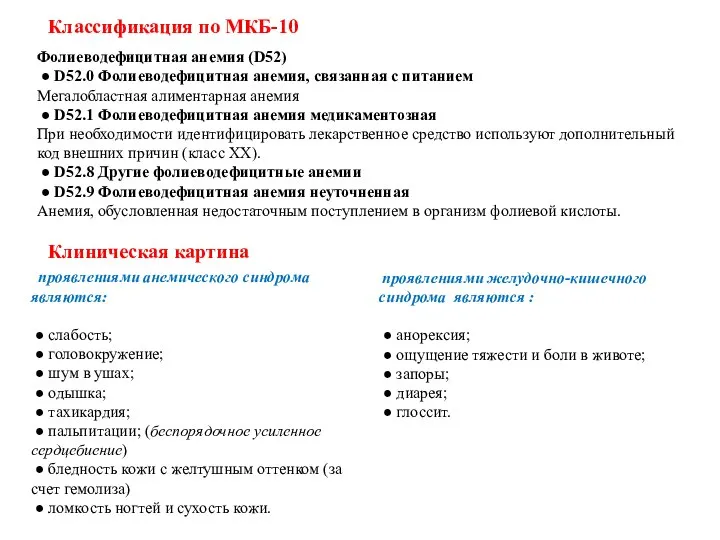 Классификация по МКБ-10

Фолиеводефицитная анемия (D52)
● D52.0 Фолиеводефицитная анемия, связанная с питанием
Мегалобластная алиментарная анемия
● D52.1 Фолиеводефицитная анемия медикаментозная
При необходимости идентифицировать лекарственное средство используют дополнительный код внешних причин (класс XX).
● D52.8 Другие фолиеводефицитные анемии
● D52.9 Фолиеводефицитная анемия неуточненная
Анемия, обусловленная недостаточным поступлением в организм фолиевой кислоты.

Клиническая картина

проявлениями анемического синдрома являются:

● слабость;
● головокружение;
● шум в ушах;
● одышка;
● тахикардия;
● пальпитации; (беспорядочное усиленное сердцебиение)
● бледность кожи с желтушным оттенком (за счет гемолиза)
● ломкость ногтей и сухость кожи.

проявлениями желудочно-кишечного синдрома являются :

● анорексия;
● ощущение тяжести и боли в животе;
● запоры;
● диарея;
● глоссит.